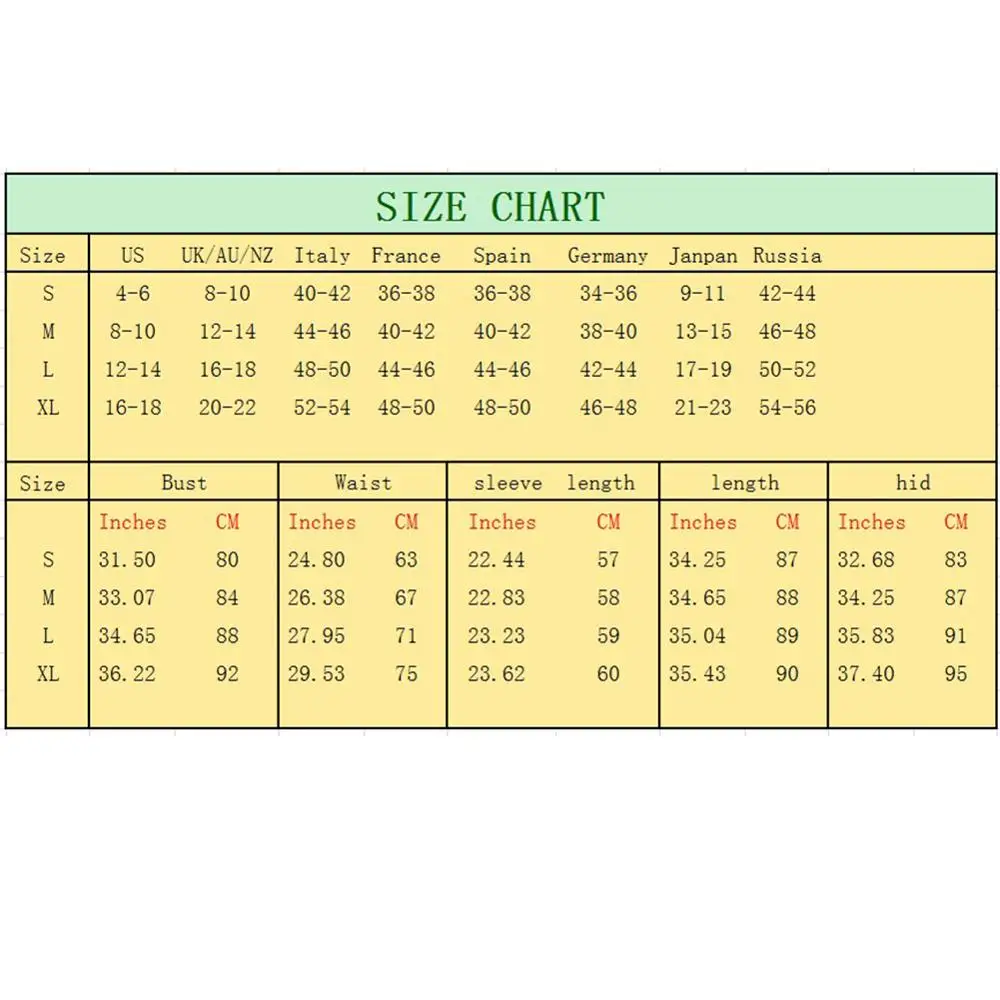 SIZE CHART

| Size | US | UK/AU/NZ | Italy | France | Spain | Germany | Janpan | Russia |
|---|---|---|---|---|---|---|---|---|
| S | 4-6 | 8-10 | 40-42 | 36-38 | 36-38 | 34-36 | 9-11 | 42-44 |
| M | 8-10 | 12-14 | 44-46 | 40-42 | 40-42 | 38-40 | 13-15 | 46-48 |
| L | 12-14 | 16-18 | 48-50 | 44-46 | 44-46 | 42-44 | 17-19 | 50-52 |
| XL | 16-18 | 20-22 | 52-54 | 48-50 | 48-50 | 46-48 | 21-23 | 54-56 |

| Size | Bust | | Waist | | sleeve length | | length | | hid | |
|---|---|---|---|---|---|---|---|---|---|---|
| | Inches | CM | Inches | CM | Inches | CM | Inches | CM | Inches | CM |
| S | 31.50 | 80 | 24.80 | 63 | 22.44 | 57 | 34.25 | 87 | 32.68 | 83 |
| M | 33.07 | 84 | 26.38 | 67 | 22.83 | 58 | 34.65 | 88 | 34.25 | 87 |
| L | 34.65 | 88 | 27.95 | 71 | 23.23 | 59 | 35.04 | 89 | 35.83 | 91 |
| XL | 36.22 | 92 | 29.53 | 75 | 23.62 | 60 | 35.43 | 90 | 37.40 | 95 |